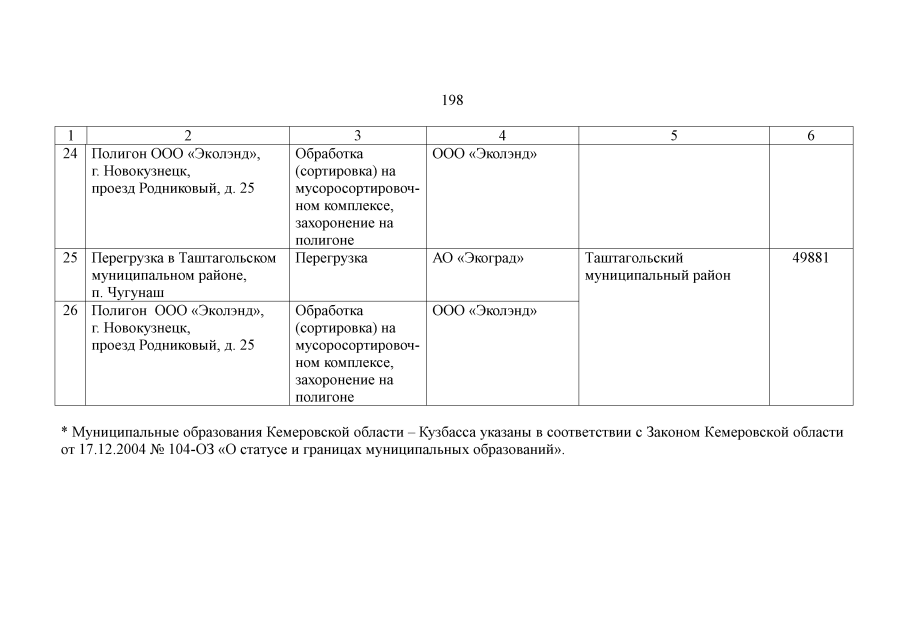 198

| 1 | 2 | 3 | 4 | 5 | 6 |
|---|---|---|---|---|---|
| 24 | Полигон ООО «Эколэнд», г. Новокузнецк, проезд Родниковый, д. 25 | Обработка (сортировка) на мусоросортировочном комплексе, захоронение на полигоне | ООО «Эколэнд» | | |
| 25 | Перегрузка в Таштагольском муниципальном районе, п. Чугунаш | Перегрузка | АО «Экоград» | Таштагольский муниципальный район | 49881 |
| 26 | Полигон ООО «Эколэнд», г. Новокузнецк, проезд Родниковый, д. 25 | Обработка (сортировка) на мусоросортировочном комплексе, захоронение на полигоне | ООО «Эколэнд» | | |

* Муниципальные образования Кемеровской области – Кузбасса указаны в соответствии с Законом Кемеровской области от 17.12.2004 № 104-ОЗ «О статусе и границах муниципальных образований».